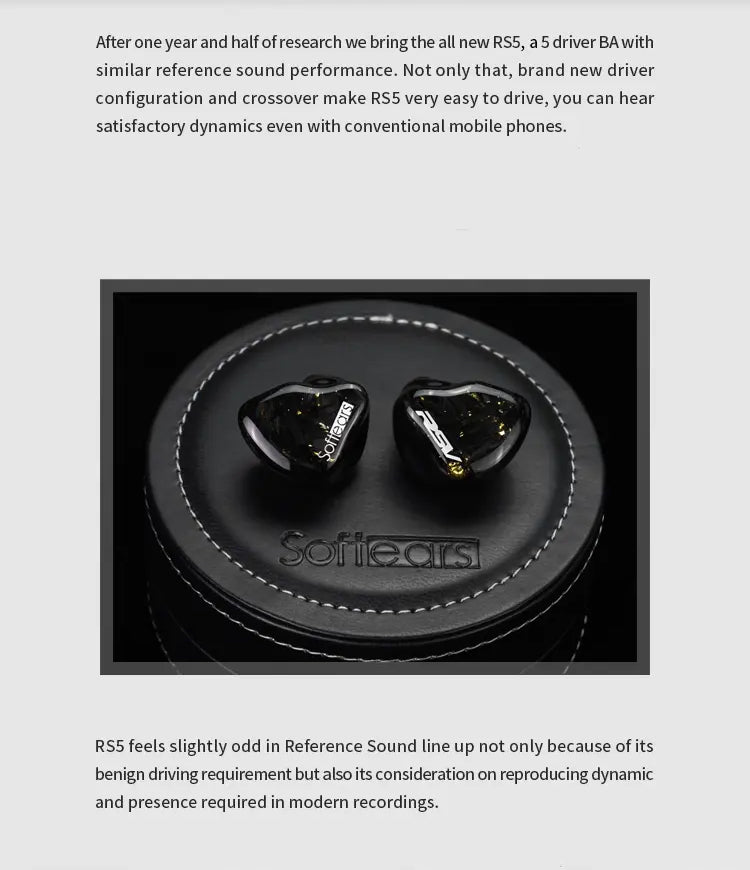 After one year and half of research we bring the all new RS5, a 5 driver BA with similar reference sound performance. Not only that, brand new driver configuration and crossover make RS5 very easy to drive, you can hear satisfactory dynamics even with conventional mobile phones.

Softears

RSV

Softears

RS5 feels slightly odd in Reference Sound line up not only because of its benign driving requirement but also its consideration on reproducing dynamic and presence required in modern recordings.